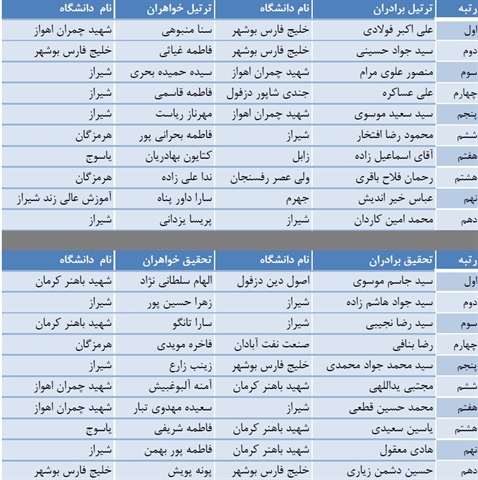 | رتبه | ترتیل برادران | نام دانشگاه | ترتیل خواهران | نام دانشگاه |
|---|---|---|---|---|
| اول | علی اکبر فولادی | خلیج فارس بوشهر | سنا منبوهی | شهید چمران اهواز |
| دوم | سید جواد حسینی | خلیج فارس بوشهر | فاطمه غیاثی | خلیج فارس بوشهر |
| سوم | منصور علوی مرام | شهید چمران اهواز | سیده حمیده بحری | شیراز |
| چهارم | علی عساکره | جندی شاپور دزفول | فاطمه قاسمی | شیراز |
| پنجم | سید سعید موسوی | شهید چمران اهواز | مهرناز ریاست | شیراز |
| ششم | محمود رضا افتخار | شیراز | فاطمه بحرانی پور | هرمزگان |
| هفتم | آقای اسماعیل زاده | زابل | کتایون بهادریان | یاسوج |
| هشتم | رحمان فلاح باقری | ولی عصر رفسنجان | ندا علی زاده | هرمزگان |
| نهم | عباس خیر اندیش | جهرم | سارا داور پناه | آموزش عالی زند شیراز |
| دهم | محمد امین کاردان | شیراز | پریسا یزدانی | شیراز |

| رتبه | تحقیق برادران | نام دانشگاه | تحقیق خواهران | نام دانشگاه |
|---|---|---|---|---|
| اول | سید جاسم موسوی | اصول دین دزفول | الهام سلطانی نژاد | شهید باهنر کرمان |
| دوم | سید جواد هاشم زاده | شیراز | زهرا حسین پور | شیراز |
| سوم | سید رضا نجیبی | شیراز | سارا تانگو | شهید باهنر کرمان |
| چهارم | رضا بنافی | صنعت نفت آبادان | فاخره مویدی | هرمزگان |
| پنجم | سید محمد جواد محمدی | خلیج فارس بوشهر | زینب زارع | شیراز |
| ششم | مجتبی یداللهی | شهید باهنر کرمان | آمنه آلبوغبیش | شهید چمران اهواز |
| هفتم | محمد حسین قطعی | شیراز | سعیده مهدوی تبار | شهید چمران اهواز |
| هشتم | یاسین سعیدی | شهید باهنر کرمان | فاطمه شریفی | یاسوج |
| نهم | هادی معقول | شهید باهنر کرمان | فاطمه پور بهمن | شیراز |
| دهم | حسین دشمن زیاری | خلیج فارس بوشهر | پونه پویش | خلیج فارس بوشهر |